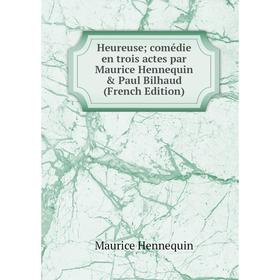 Heureuse; comédie en trois actes par Maurice Hennequin & Paul Bilhaud (French Edition)

Maurice Hennequin